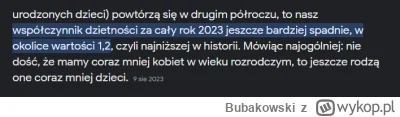 urodzonych dzieci) powtórzą się w drugim półroczu, to nasz współczynnik dzietności za cały rok 2023 jeszcze bardziej spadnie, w okolice wartości 1,2, czyli najniższej w historii. Mówiąc najogólniej: nie dość, że mamy coraz mniej kobiet w wieku rozrodczym, to jeszcze rodzą one coraz mniej dzieci. 9 sie 2023

Bubakowski z wykop.pl